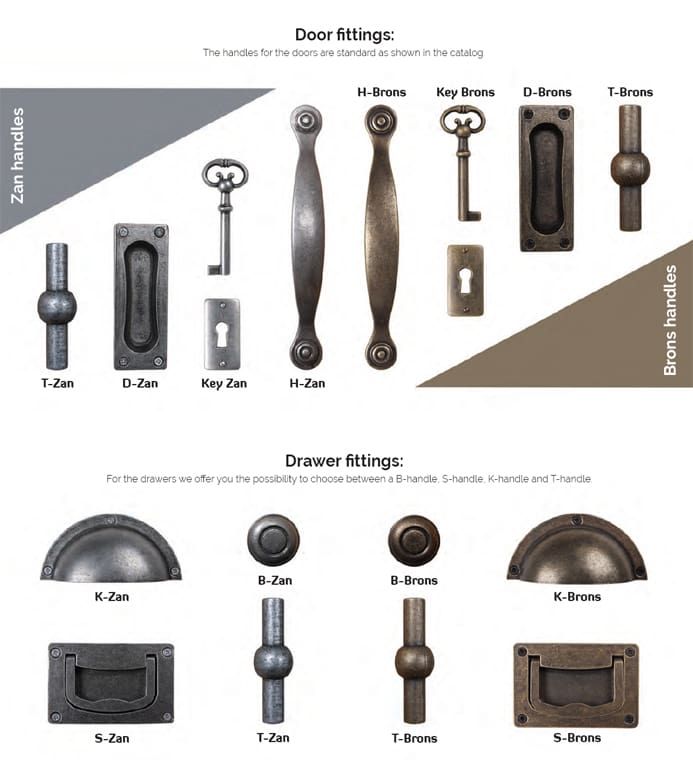 Door fittings:
The handles for the doors are standard as shown in the catalog

Zan handles

H-Brons
Key Brons
D-Brons
T-Brons

Brons handles

T-Zan
D-Zan
Key Zan
H-Zan

Drawer fittings:
For the drawers we offer you the possibility to choose between a B-handle, S-handle, K-handle and T-handle.

K-Zan
B-Zan
B-Brons
K-Brons

S-Zan
T-Zan
T-Brons
S-Brons